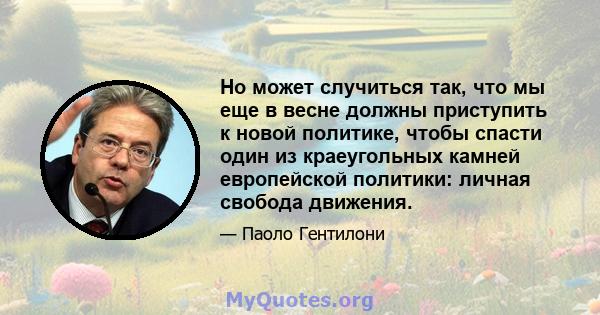 Но может случиться так, что мы еще в весне должны приступить к новой политике, чтобы спасти один из краеугольных камней европейской политики: личная свобода движения.

— Паоло Гентилони

MyQuotes.org